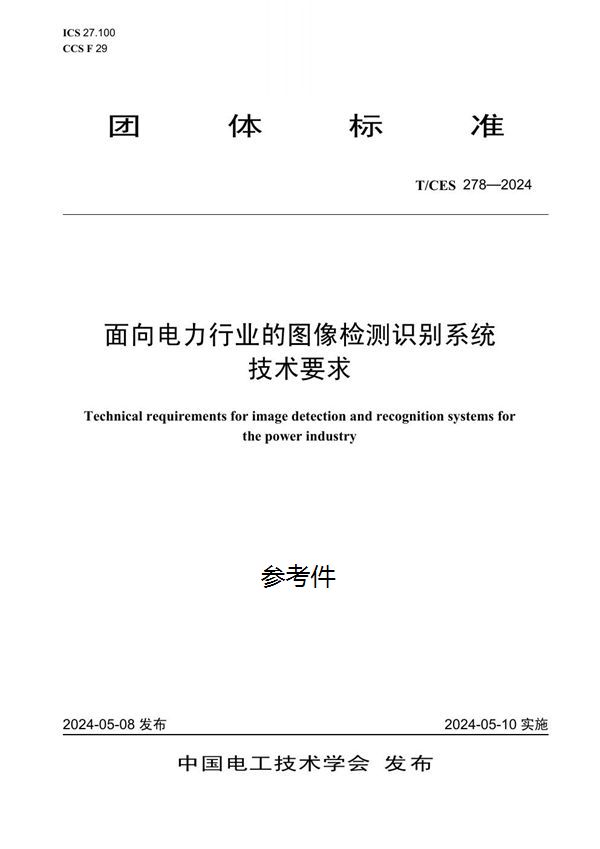 ICS 27.100
CCS F 29

团 体 标 准

T/CES 278—2024

面向电力行业的图像检测识别系统
技术要求

Technical requirements for image detection and recognition systems for the power industry

参考件

2024-05-08 发布

2024-05-10 实施

中国电工技术学会 发布